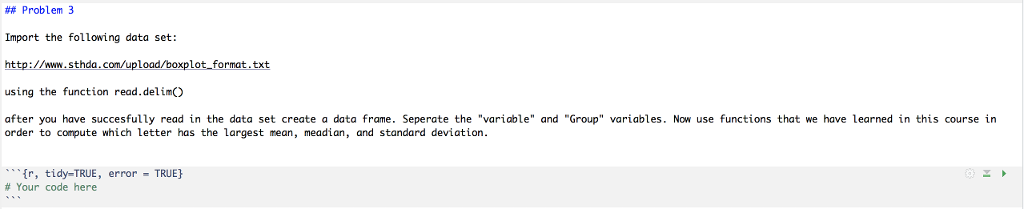 ## Problem 3

Import the following data set:

http://www.sthda.com/upload/boxplot_format.txt

using the function read.delim()

after you have succesfully read in the data set create a data frame. Seperate the "variable" and "Group" variables. Now use functions that we have learned in this course in order to compute which letter has the largest mean, meadian, and standard deviation.

```{r, tidy=TRUE, error = TRUE}
# Your code here
```